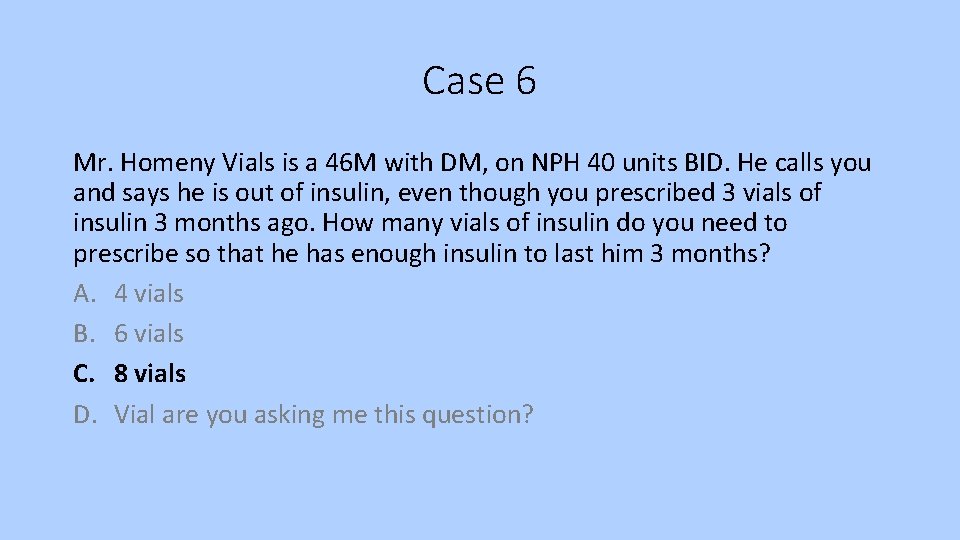 Case 6

Mr. Homeny Vials is a 46M with DM, on NPH 40 units BID. He calls you and says he is out of insulin, even though you prescribed 3 vials of insulin 3 months ago. How many vials of insulin do you need to prescribe so that he has enough insulin to last him 3 months?

A. 4 vials
B. 6 vials
C. 8 vials
D. Vial are you asking me this question?